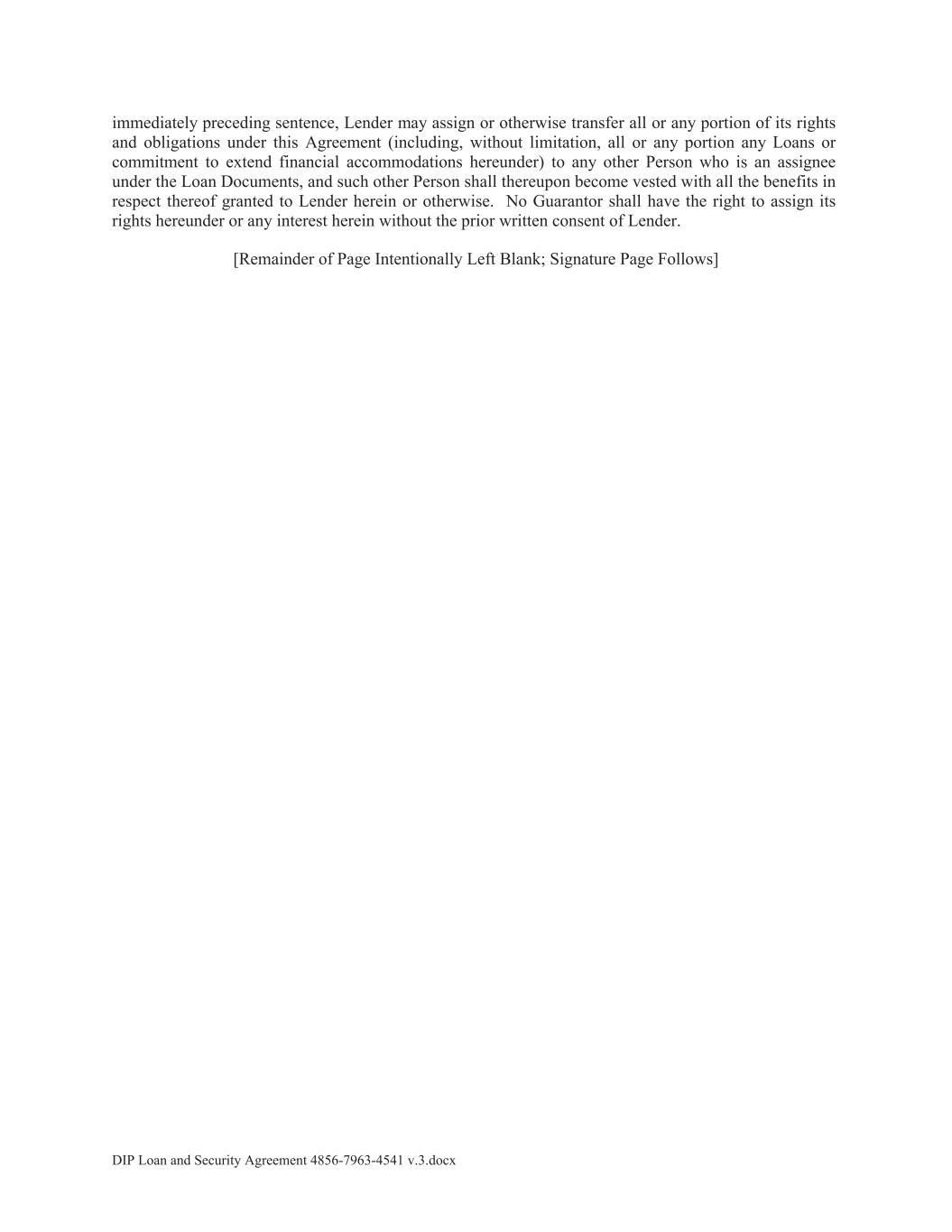 immediately preceding sentence, Lender may assign or otherwise transfer all or any portion of its rights and obligations under this Agreement (including, without limitation, all or any portion any Loans or commitment to extend financial accommodations hereunder) to any other Person who is an assignee under the Loan Documents, and such other Person shall thereupon become vested with all the benefits in respect thereof granted to Lender herein or otherwise. No Guarantor shall have the right to assign its rights hereunder or any interest herein without the prior written consent of Lender.

[Remainder of Page Intentionally Left Blank; Signature Page Follows]

DIP Loan and Security Agreement 4856-7963-4541 v.3.docx